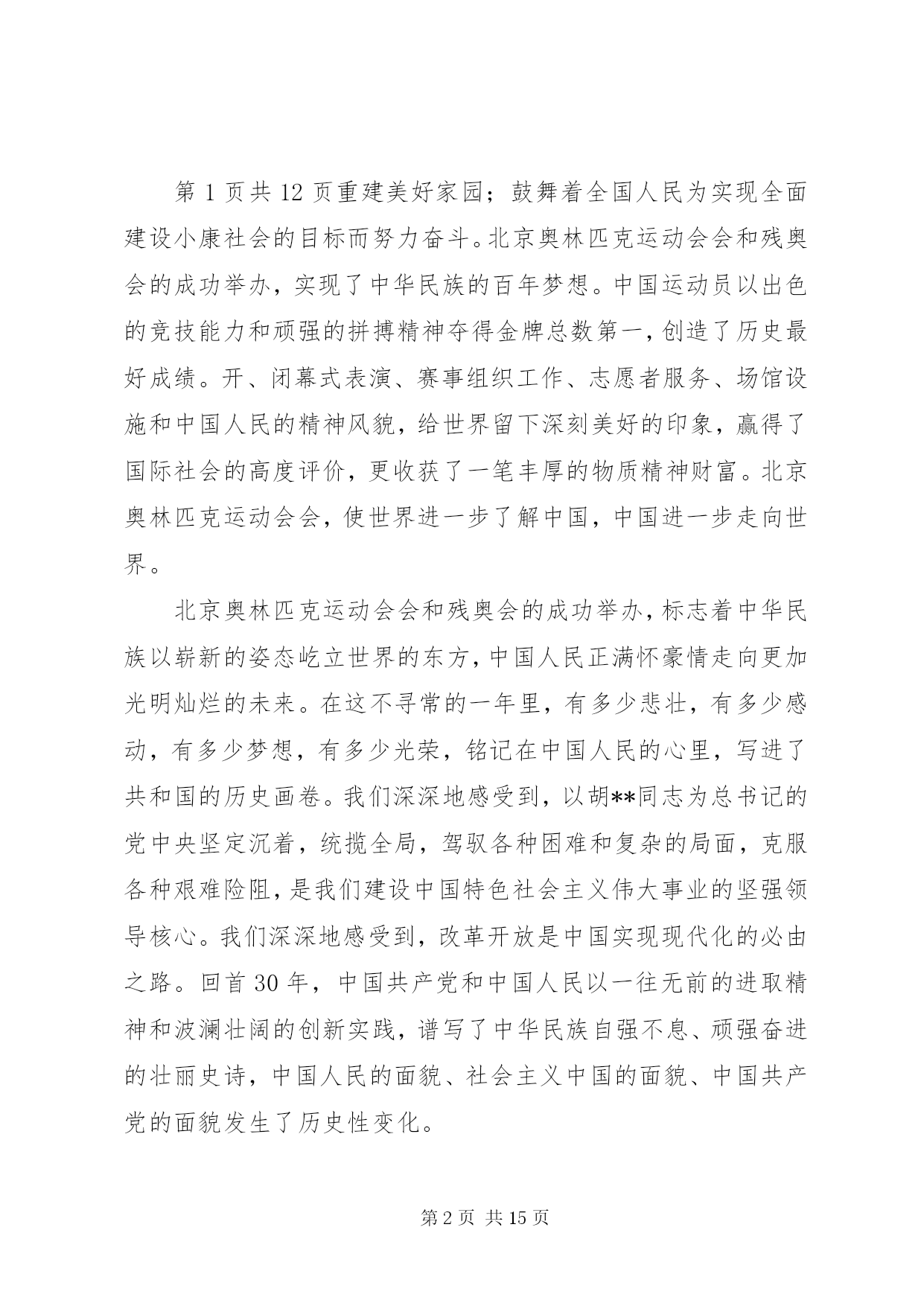 第 1 页共 12 页重建美好家园；鼓舞着全国人民为实现全面建设小康社会的目标而努力奋斗。北京奥林匹克运动会会和残奥会的成功举办，实现了中华民族的百年梦想。中国运动员以出色的竞技能力和顽强的拼搏精神夺得金牌总数第一，创造了历史最好成绩。开、闭幕式表演、赛事组织工作、志愿者服务、场馆设施和中国人民的精神风貌，给世界留下深刻美好的印象，赢得了国际社会的高度评价，更收获了一笔丰厚的物质精神财富。北京奥林匹克运动会会，使世界进一步了解中国，中国进一步走向世界。

北京奥林匹克运动会会和残奥会的成功举办，标志着中华民族以崭新的姿态屹立世界的东方，中国人民正满怀豪情走向更加光明灿烂的未来。在这不寻常的一年里，有多少悲壮，有多少感动，有多少梦想，有多少光荣，铭记在中国人民的心里，写进了共和国的历史画卷。我们深深地感受到，以胡**同志为总书记的党中央坚定沉着，统揽全局，驾驭各种困难和复杂的局面，克服各种艰难险阻，是我们建设中国特色社会主义伟大事业的坚强领导核心。我们深深地感受到，改革开放是中国实现现代化的必由之路。回首 30 年，中国共产党和中国人民以一往无前的进取精神和波澜壮阔的创新实践，谱写了中华民族自强不息、顽强奋进的壮丽史诗，中国人民的面貌、社会主义中国的面貌、中国共产党的面貌发生了历史性变化。

第 2 页 共 15 页